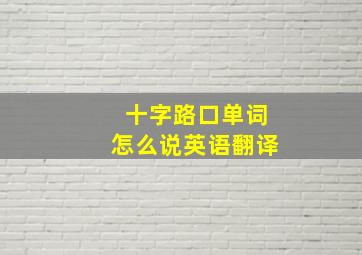 十字路口单词
怎么说英语翻译